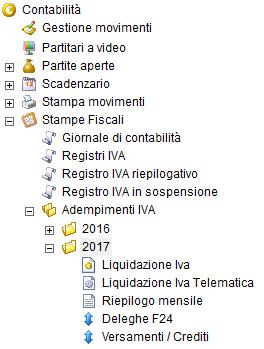 Contabilità
Gestione movimenti
Partitari a video
Partite aperte
Scadenzario
Stampa movimenti
Stampe Fiscali
Giornale di contabilità
Registri IVA
Registro IVA riepilogativo
Registro IVA in sospensione
Adempimenti IVA
2016
2017
Liquidazione Iva
Liquidazione Iva Telematica
Riepilogo mensile
Deleghe F24
Versamenti / Crediti